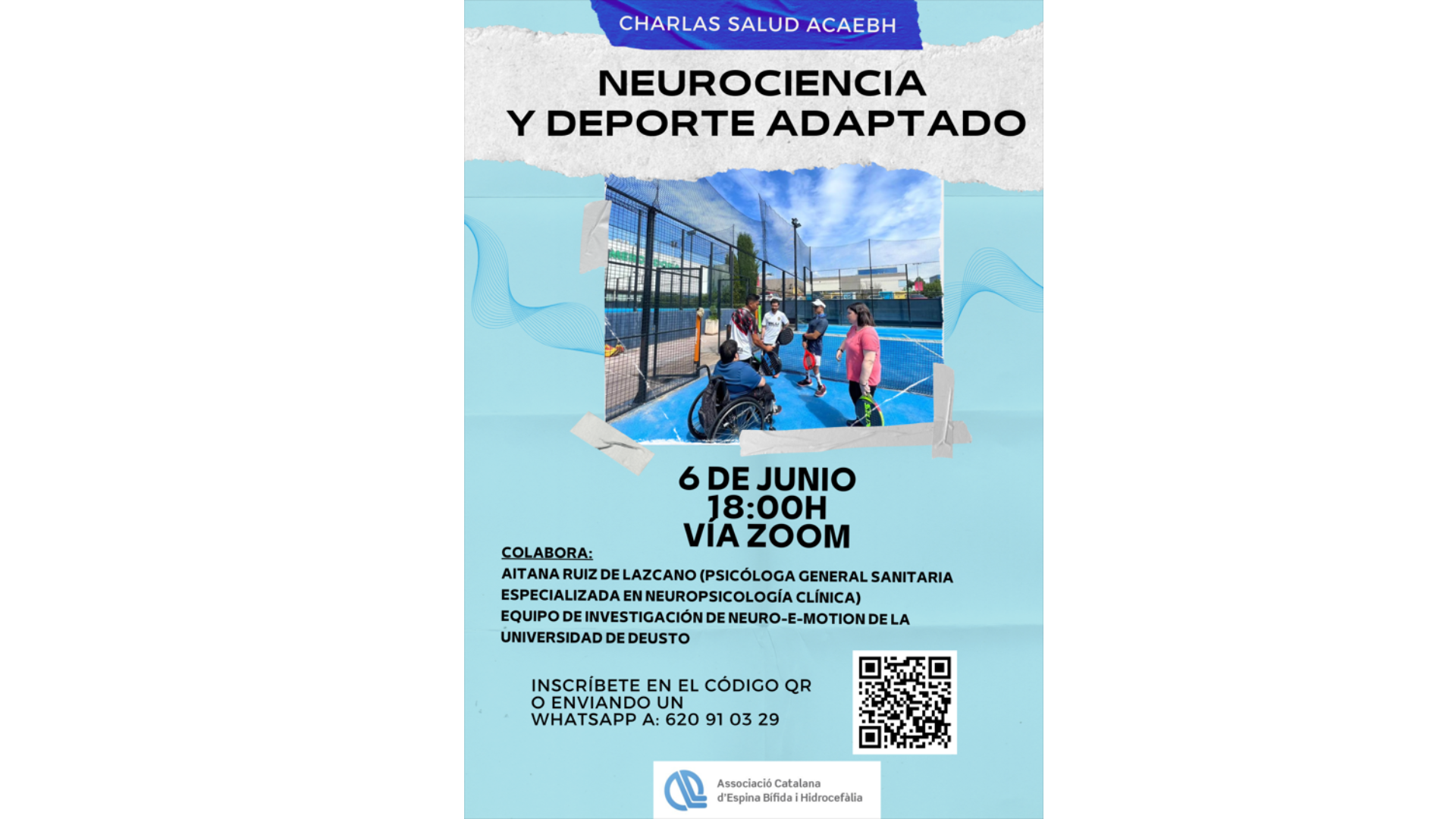 CHARLAS SALUD ACAEBH

NEUROCIENCIA
Y DEPORTE ADAPTADO

6 DE JUNIO
18:00H
VÍA ZOOM

COLABORA:
AITANA RUIZ DE LAZCANO (PSICÓLOGA GENERAL SANITARIA ESPECIALIZADA EN NEUROPSICOLOGÍA CLÍNICA)
EQUIPO DE INVESTIGACIÓN DE NEURO-E-MOTION DE LA UNIVERSIDAD DE DEUSTO

INSCRÍBETE EN EL CÓDIGO QR
O ENVIANDO UN
WHATSAPP A: 620 91 03 29

Associació Catalana
d'Espina Bífida i Hidrocefàlia